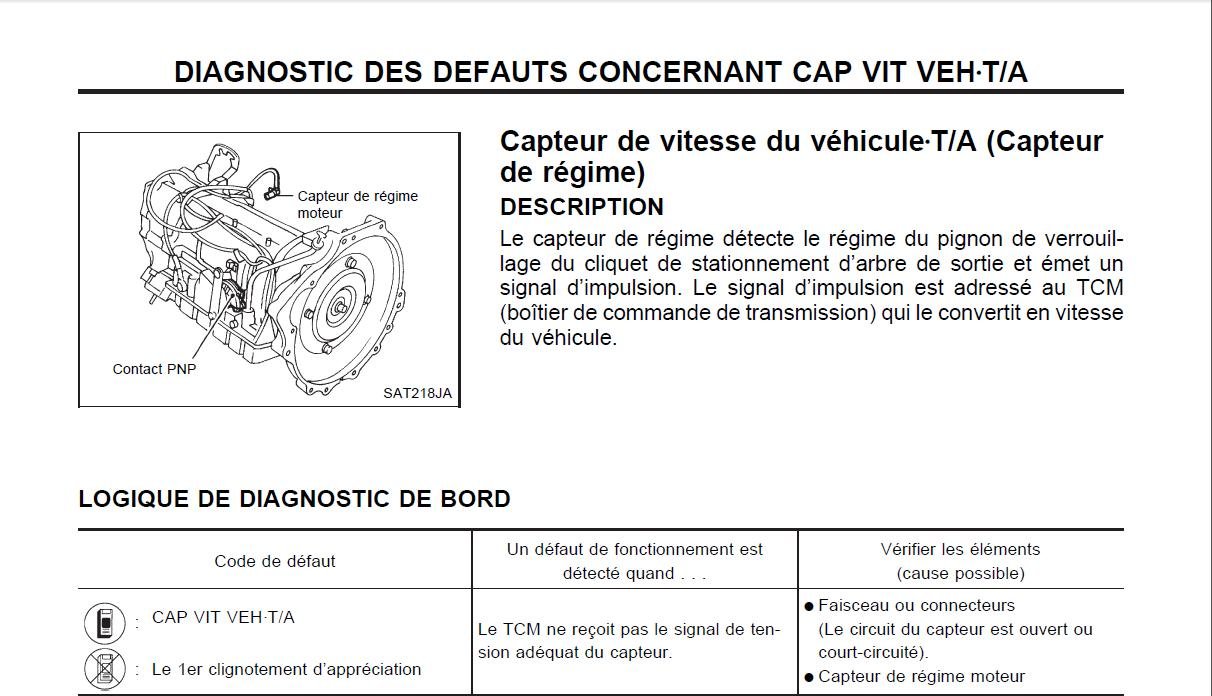 DIAGNOSTIC DES DEFAUTS CONCERNANT CAP VIT VEH·T/A

Capteur de régime moteur

Contact PNP

SAT218JA

Capteur de vitesse du véhicule·T/A (Capteur de régime)

DESCRIPTION

Le capteur de régime détecte le régime du pignon de verrouillage du cliquet de stationnement d'arbre de sortie et émet un signal d'impulsion. Le signal d'impulsion est adressé au TCM (boîtier de commande de transmission) qui le convertit en vitesse du véhicule.

LOGIQUE DE DIAGNOSTIC DE BORD

| Code de défaut | Un défaut de fonctionnement est détecté quand . . . | Vérifier les éléments (cause possible) |
|---|---|---|
| : CAP VIT VEH·T/A<br>: Le 1er clignotement d'appréciation | Le TCM ne reçoit pas le signal de tension adéquat du capteur. | ● Faisceau ou connecteurs (Le circuit du capteur est ouvert ou court-circuité).<br>● Capteur de régime moteur |